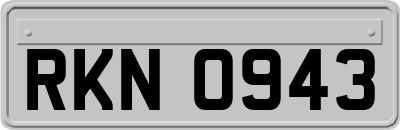 RKN 0943